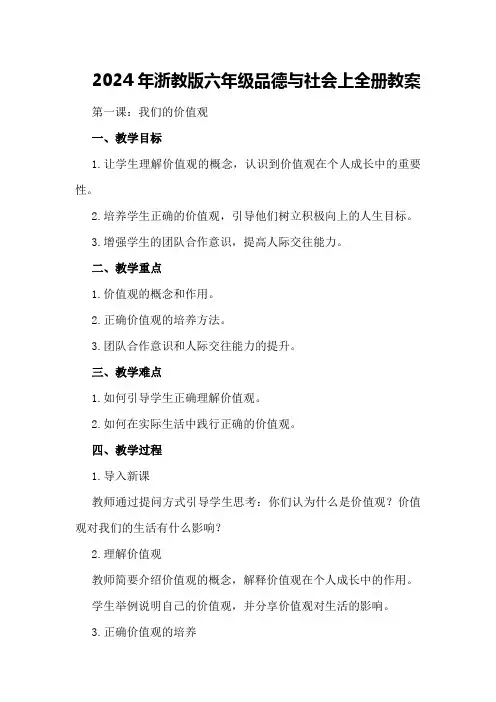 2024年浙教版六年级品德与社会上全册教案

第一课：我们的价值观

一、教学目标

1.让学生理解价值观的概念，认识到价值观在个人成长中的重要性。

2.培养学生正确的价值观，引导他们树立积极向上的人生目标。

3.增强学生的团队合作意识，提高人际交往能力。

二、教学重点

1.价值观的概念和作用。

2.正确价值观的培养方法。

3.团队合作意识和人际交往能力的提升。

三、教学难点

1.如何引导学生正确理解价值观。

2.如何在实际生活中践行正确的价值观。

四、教学过程

1.导入新课

教师通过提问方式引导学生思考：你们认为什么是价值观？价值观对我们的生活有什么影响？

2.理解价值观

教师简要介绍价值观的概念，解释价值观在个人成长中的作用。

学生举例说明自己的价值观，并分享价值观对生活的影响。

3.正确价值观的培养